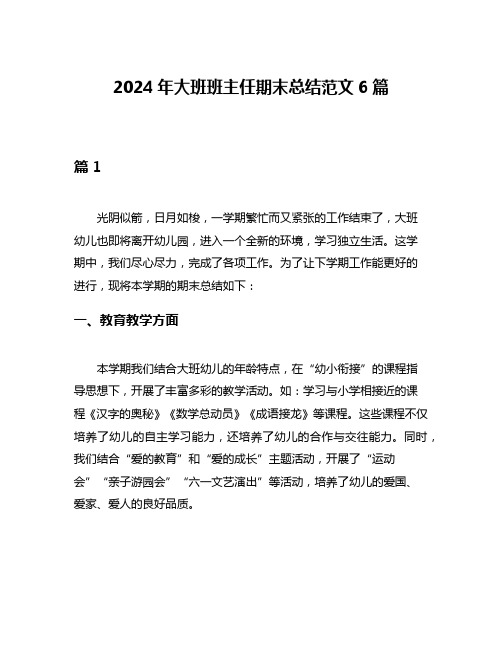 2024 年大班班主任期末总结范文 6 篇

篇 1

光阴似箭，日月如梭，一学期繁忙而又紧张的工作结束了，大班幼儿也即将离开幼儿园，进入一个全新的环境，学习独立生活。这学期中，我们尽心尽力，完成了各项工作。为了让下学期工作能更好的进行，现将本学期的期末总结如下：

一、教育教学方面

本学期我们结合大班幼儿的年龄特点，在“幼小衔接”的课程指导思想下，开展了丰富多彩的教学活动。如：学习与小学相接近的课程《汉字的奥秘》《数学总动员》《成语接龙》等课程。这些课程不仅培养了幼儿的自主学习能力，还培养了幼儿的合作与交往能力。同时，我们结合“爱的教育”和“爱的成长”主题活动，开展了“运动会”“亲子游园会”“六一文艺演出”等活动，培养了幼儿的爱国、爱家、爱人的良好品质。